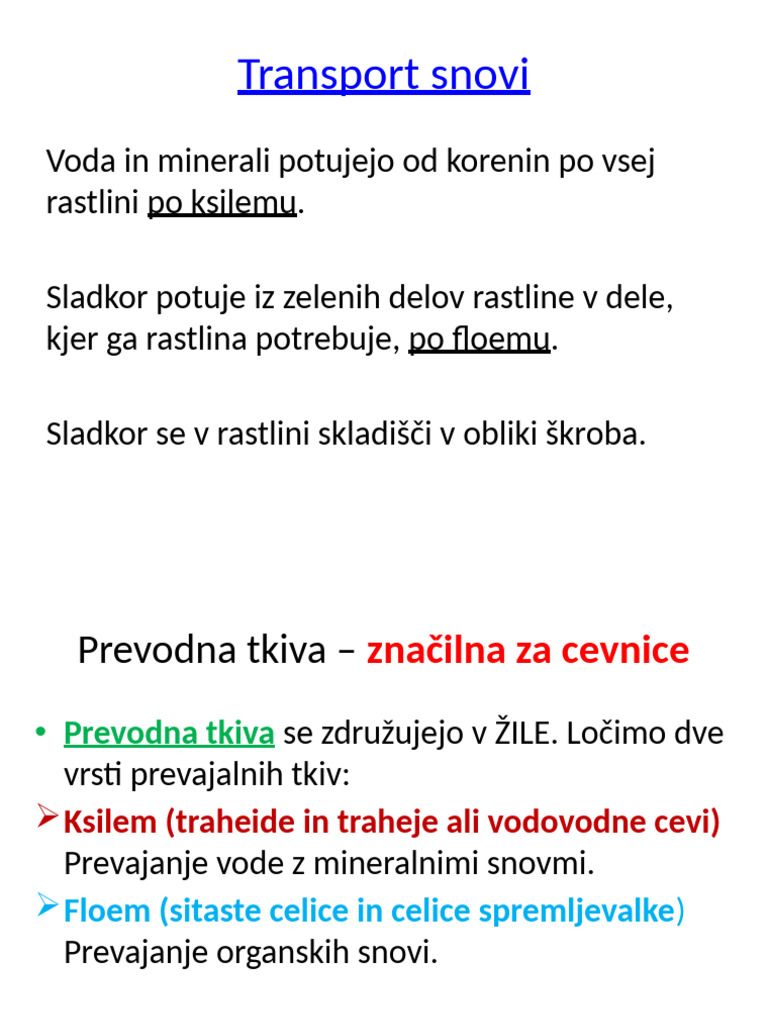 Transport snovi

Voda in minerali potujejo od korenin po vsej rastlini po ksilemu.

Sladkor potuje iz zelenih delov rastline v dele, kjer ga rastlina potrebuje, po floemu.

Sladkor se v rastlini skladišči v obliki škroba.

Prevodna tkiva – značilna za cevnice

• Prevodna tkiva se združujejo v ŽILE. Ločimo dve vrsti prevajalnih tkiv:

➢ Ksilem (traheide in traheje ali vodovodne cevi) Prevajanje vode z mineralnimi snovmi.

➢ Floem (sitaste celice in celice spremljevalke) Prevajanje organskih snovi.